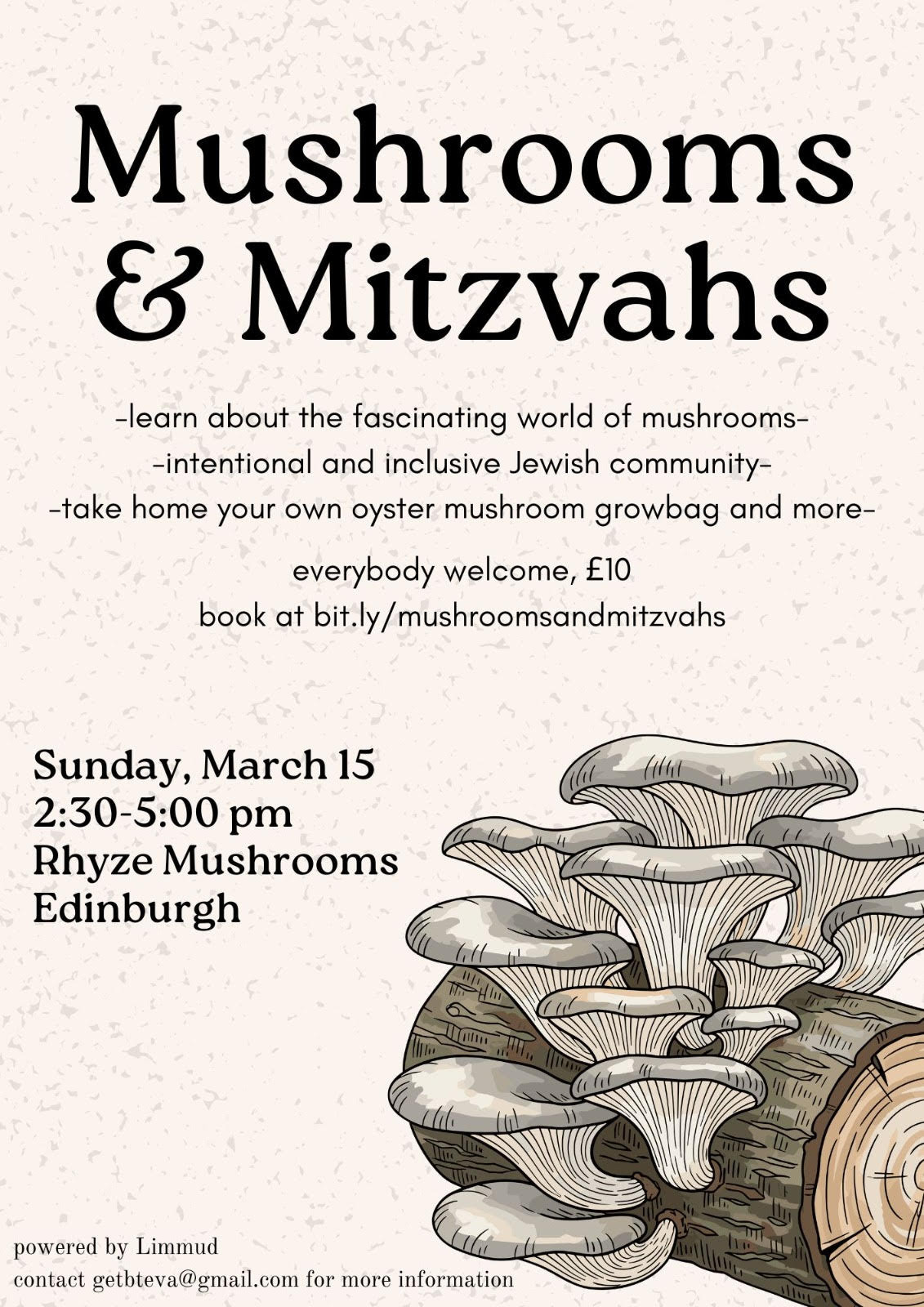 Mushrooms & Mitzvahs

-learn about the fascinating world of mushrooms-
-intentional and inclusive Jewish community-
-take home your own oyster mushroom growbag and more-

everybody welcome, £10
book at bit.ly/mushroomsandmitzvahs

Sunday, March 15
2:30-5:00 pm
Rhyze Mushrooms
Edinburgh

powered by Limmud
contact getbteva@gmail.com for more information